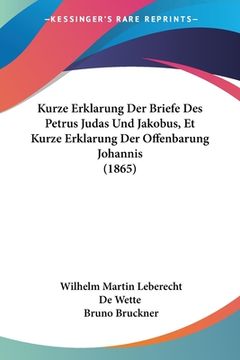 —KESSINGER'S RARE REPRINTS—

Kurze Erklarung Der Briefe Des Petrus Judas Und Jakobus, Et Kurze Erklarung Der Offenbarung Johannis
(1865)

Wilhelm Martin Leberecht
De Wette
Bruno Bruckner